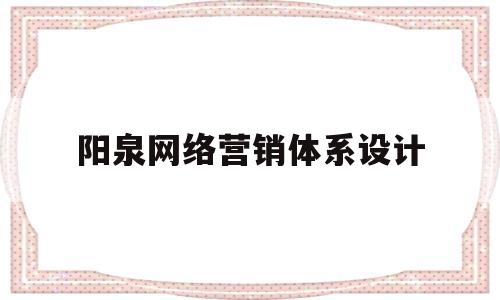 阳泉网络营销体系设计